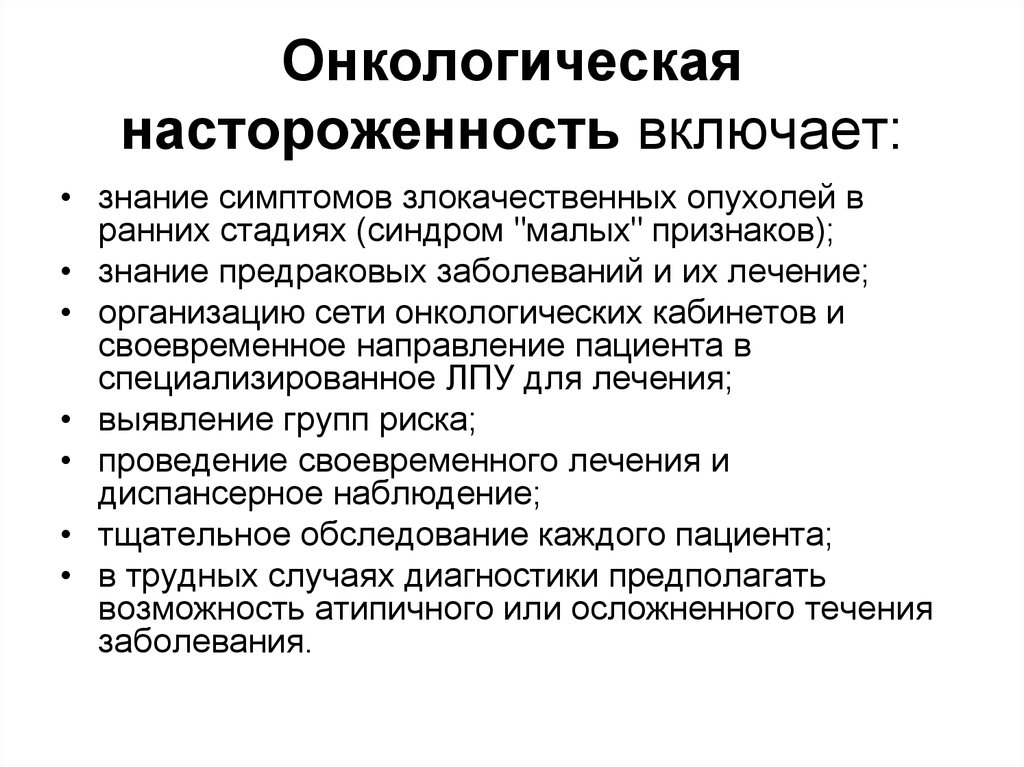 Онкологическая настороженность включает:

• знание симптомов злокачественных опухолей в ранних стадиях (синдром "малых" признаков);
• знание предраковых заболеваний и их лечение;
• организацию сети онкологических кабинетов и своевременное направление пациента в специализированное ЛПУ для лечения;
• выявление групп риска;
• проведение своевременного лечения и диспансерное наблюдение;
• тщательное обследование каждого пациента;
• в трудных случаях диагностики предполагать возможность атипичного или осложненного течения заболевания.